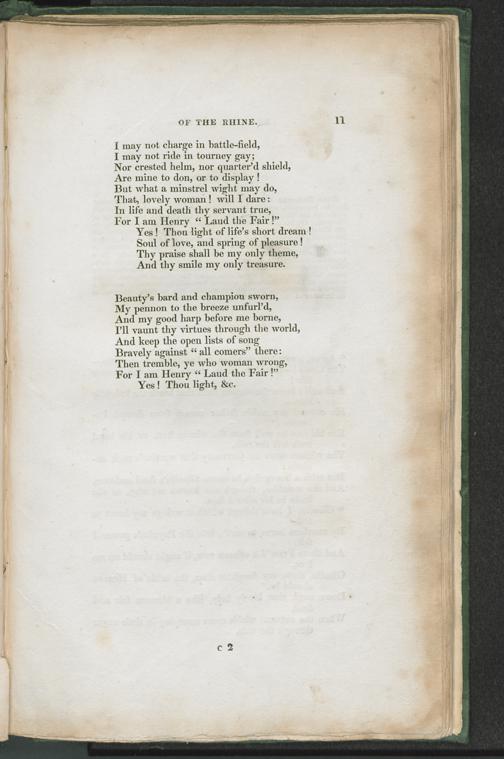 OF THE RHINE. 11

I may not charge in battle-field,
I may not ride in tourney gay;
Nor crested helm, nor quarter'd shield,
Are mine to don, or to display!
But what a minstrel wight may do,
That, lovely woman! will I dare:
In life and death thy servant true,
For I am Henry "Laud the Fair!"
Yes! Thou light of life's short dream!
Soul of love, and spring of pleasure!
Thy praise shall be my only theme,
And thy smile my only treasure.

Beauty's bard and champion sworn,
My pennon to the breeze unfurl'd,
And my good harp before me borne,
I'll vaunt thy virtues through the world,
And keep the open lists of song
Bravely against "all comers" there:
Then tremble, ye who woman wrong,
For I am Henry "Laud the Fair!"
Yes! Thou light, &c.

c 2